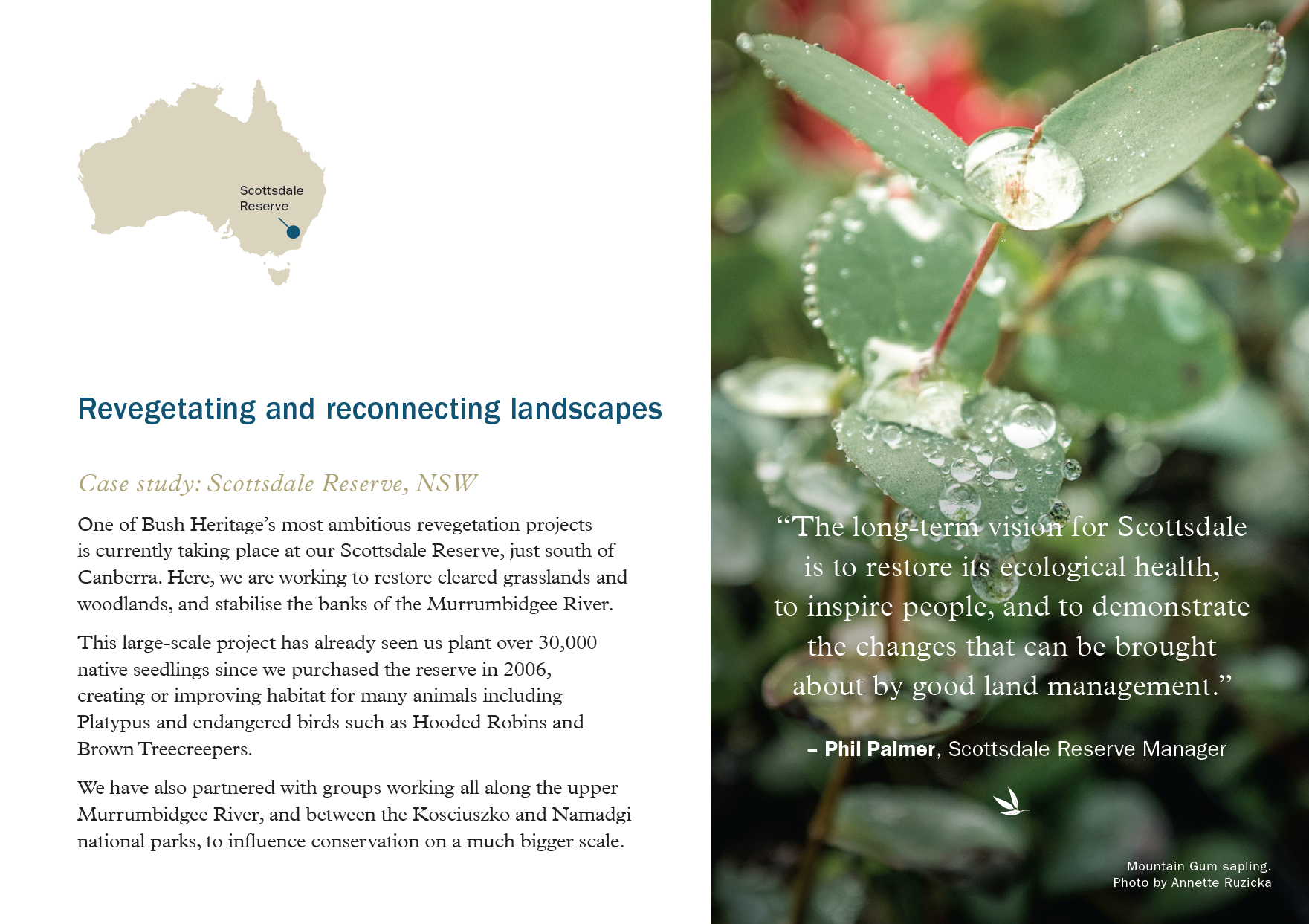 Scottsdale
Reserve

Revegetating and reconnecting landscapes

Case study: Scottsdale Reserve, NSW

One of Bush Heritage's most ambitious revegetation projects is currently taking place at our Scottsdale Reserve, just south of Canberra. Here, we are working to restore cleared grasslands and woodlands, and stabilise the banks of the Murrumbidgee River.

This large-scale project has already seen us plant over 30,000 native seedlings since we purchased the reserve in 2006, creating or improving habitat for many animals including Platypus and endangered birds such as Hooded Robins and Brown Treecreepers.

We have also partnered with groups working all along the upper Murrumbidgee River, and between the Kosciuszko and Namadgi national parks, to influence conservation on a much bigger scale.

"The long-term vision for Scottsdale is to restore its ecological health, to inspire people, and to demonstrate the changes that can be brought about by good land management."

– Phil Palmer, Scottsdale Reserve Manager

Mountain Gum sapling.
Photo by Annette Ruzicka